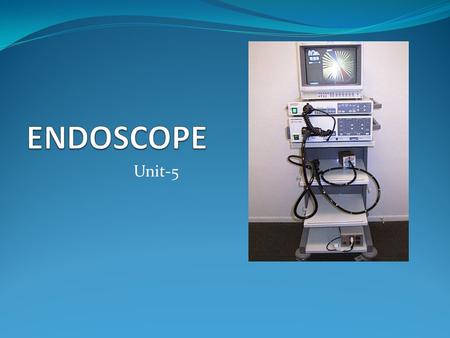 ENDOSCOPE

Unit-5